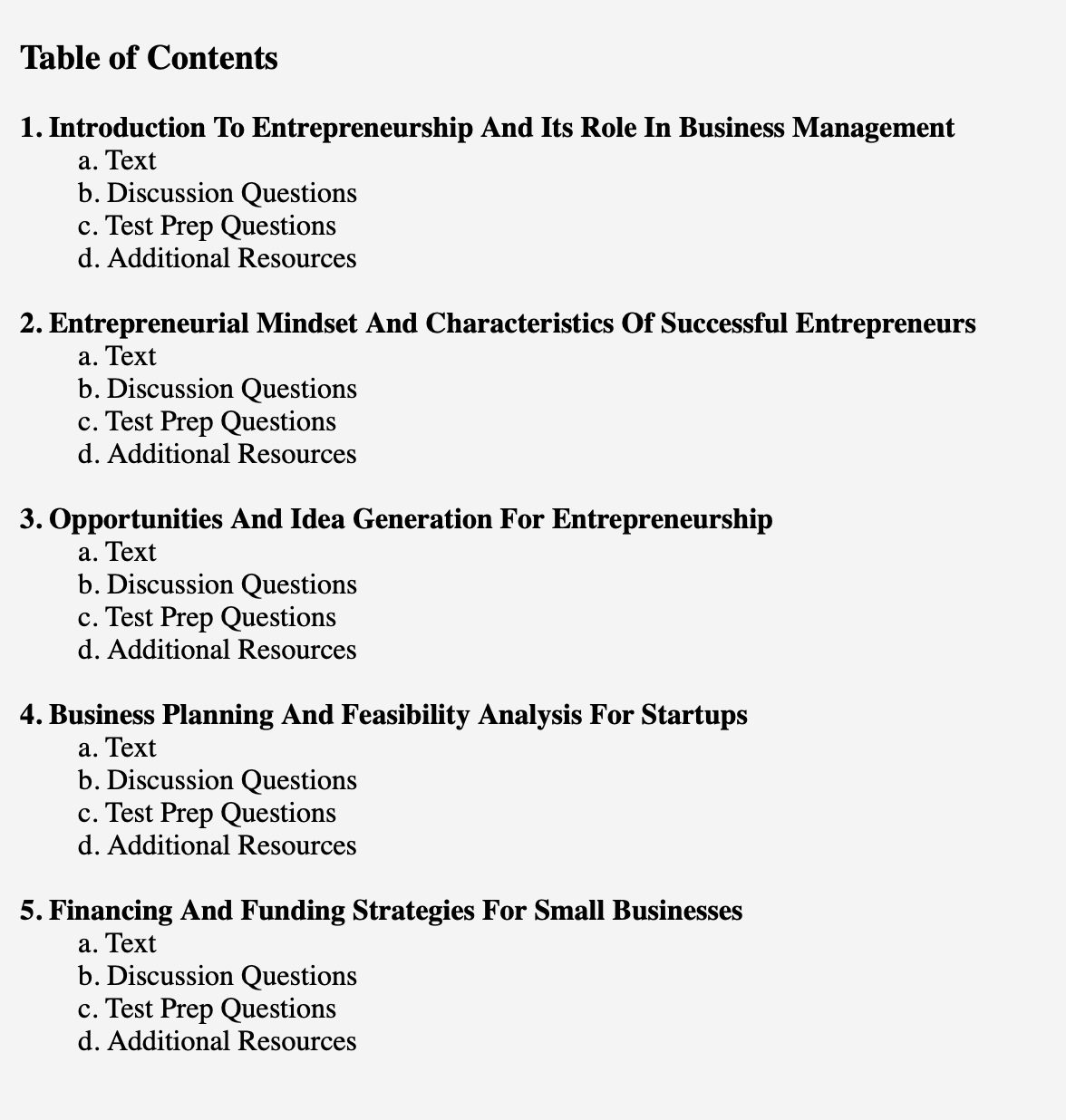 Table of Contents

1. Introduction To Entrepreneurship And Its Role In Business Management
a. Text
b. Discussion Questions
c. Test Prep Questions
d. Additional Resources

2. Entrepreneurial Mindset And Characteristics Of Successful Entrepreneurs
a. Text
b. Discussion Questions
c. Test Prep Questions
d. Additional Resources

3. Opportunities And Idea Generation For Entrepreneurship
a. Text
b. Discussion Questions
c. Test Prep Questions
d. Additional Resources

4. Business Planning And Feasibility Analysis For Startups
a. Text
b. Discussion Questions
c. Test Prep Questions
d. Additional Resources

5. Financing And Funding Strategies For Small Businesses
a. Text
b. Discussion Questions
c. Test Prep Questions
d. Additional Resources